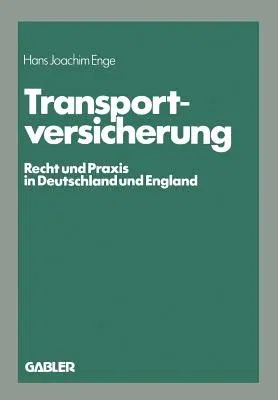 Hans Joachim Enge

Transportversicherung

Recht und Praxis in Deutschland und England

GABLER